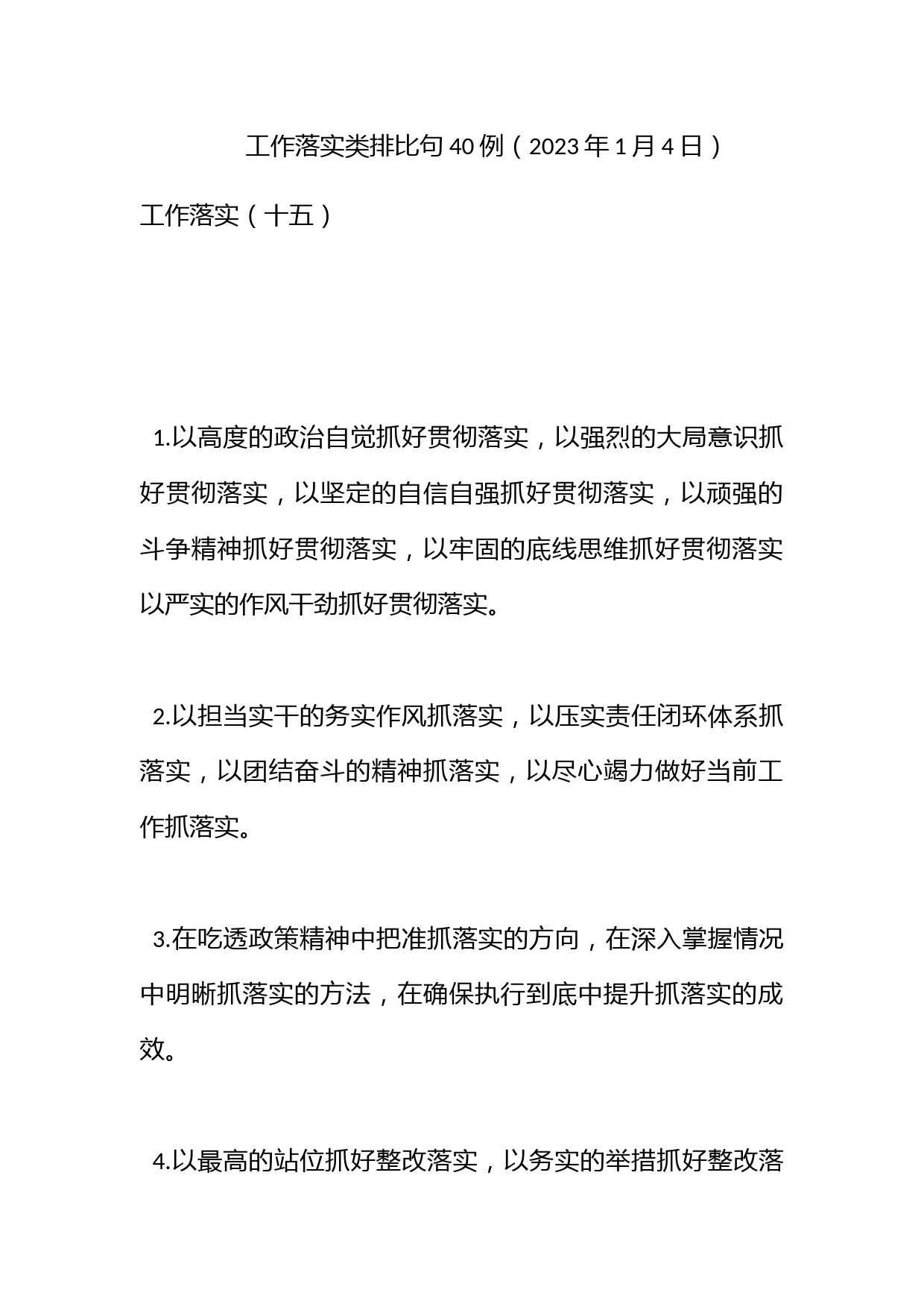 工作落实类排比句40例（2023年1月4日）

工作落实（十五）

1.以高度的政治自觉抓好贯彻落实，以强烈的大局意识抓好贯彻落实，以坚定的自信自强抓好贯彻落实，以顽强的斗争精神抓好贯彻落实，以牢固的底线思维抓好贯彻落实以严实的作风干劲抓好贯彻落实。

2.以担当实干的务实作风抓落实，以压实责任闭环体系抓落实，以团结奋斗的精神抓落实，以尽心竭力做好当前工作抓落实。

3.在吃透政策精神中把准抓落实的方向，在深入掌握情况中明晰抓落实的方法，在确保执行到底中提升抓落实的成效。

4.以最高的站位抓好整改落实，以务实的举措抓好整改落